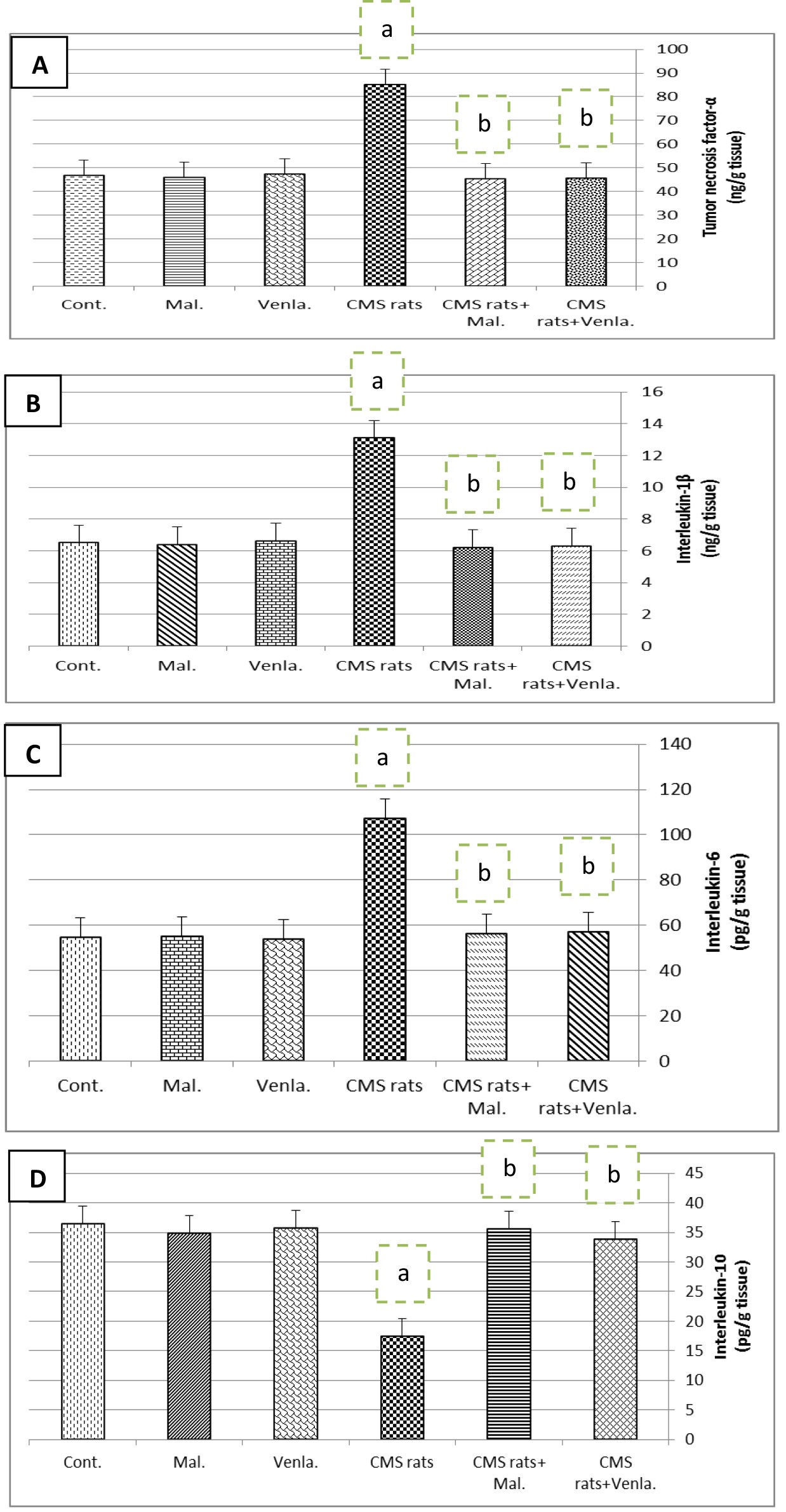 A

a

b

b

100
90
80
70
60
50
40
30
20
10
0

Tumor necrosis factor-α (ng/g tissue)

Cont.
Mal.
Venla.
CMS rats
CMS rats+ Mal.
CMS rats+Venla.

B

a

b

b

16
14
12
10
8
6
4
2
0

Interleukin-1β (ng/g tissue)

Cont.
Mal.
Venla.
CMS rats
CMS rats+ Mal.
CMS rats+Venla.

C

a

b

b

140
120
100
80
60
40
20
0

Interleukin-6 (pg/g tissue)

Cont.
Mal.
Venla.
CMS rats
CMS rats+ Mal.
CMS rats+Venla.

D

b

b

a

45
40
35
30
25
20
15
10
5
0

Interleukin-10 (pg/g tissue)

Cont.
Mal.
Venla.
CMS rats
CMS rats+ Mal.
CMS rats+Venla.